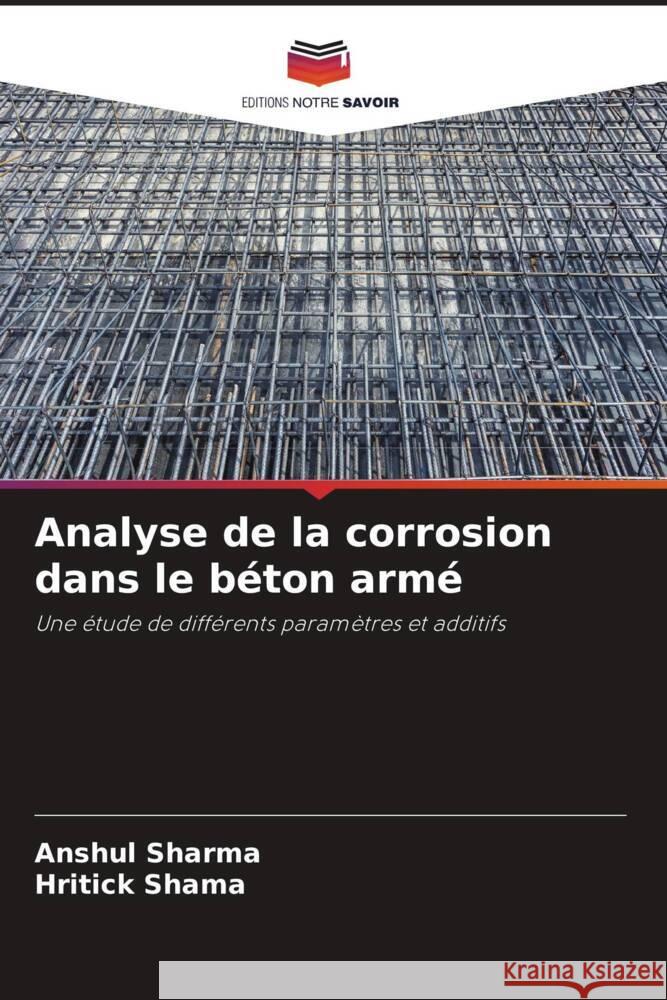 EDITIONS NOTRE SAVOIR

Analyse de la corrosion dans le béton armé

Une étude de différents paramètres et additifs

Anshul Sharma
Hritick Shama